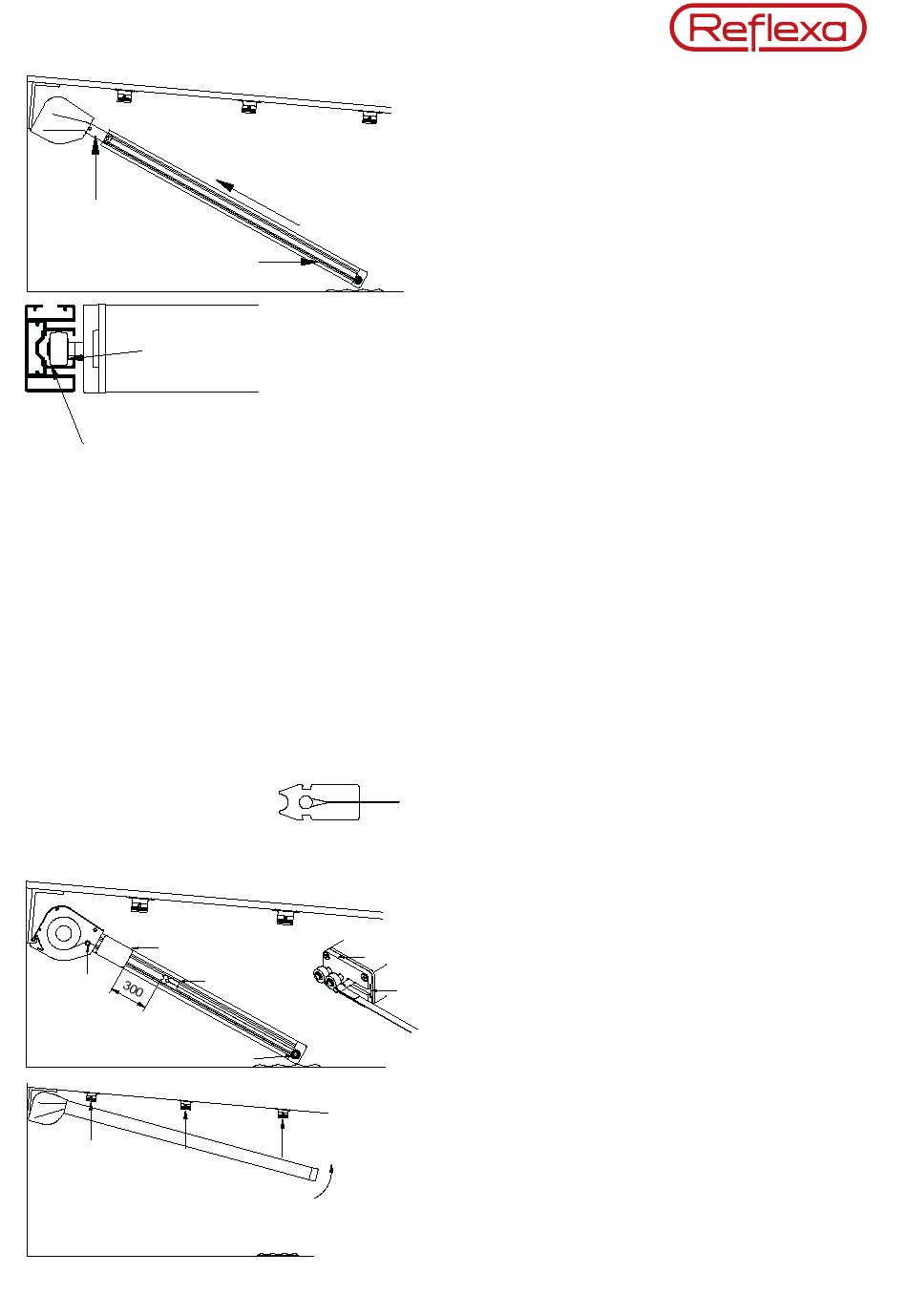 Reflexa

300